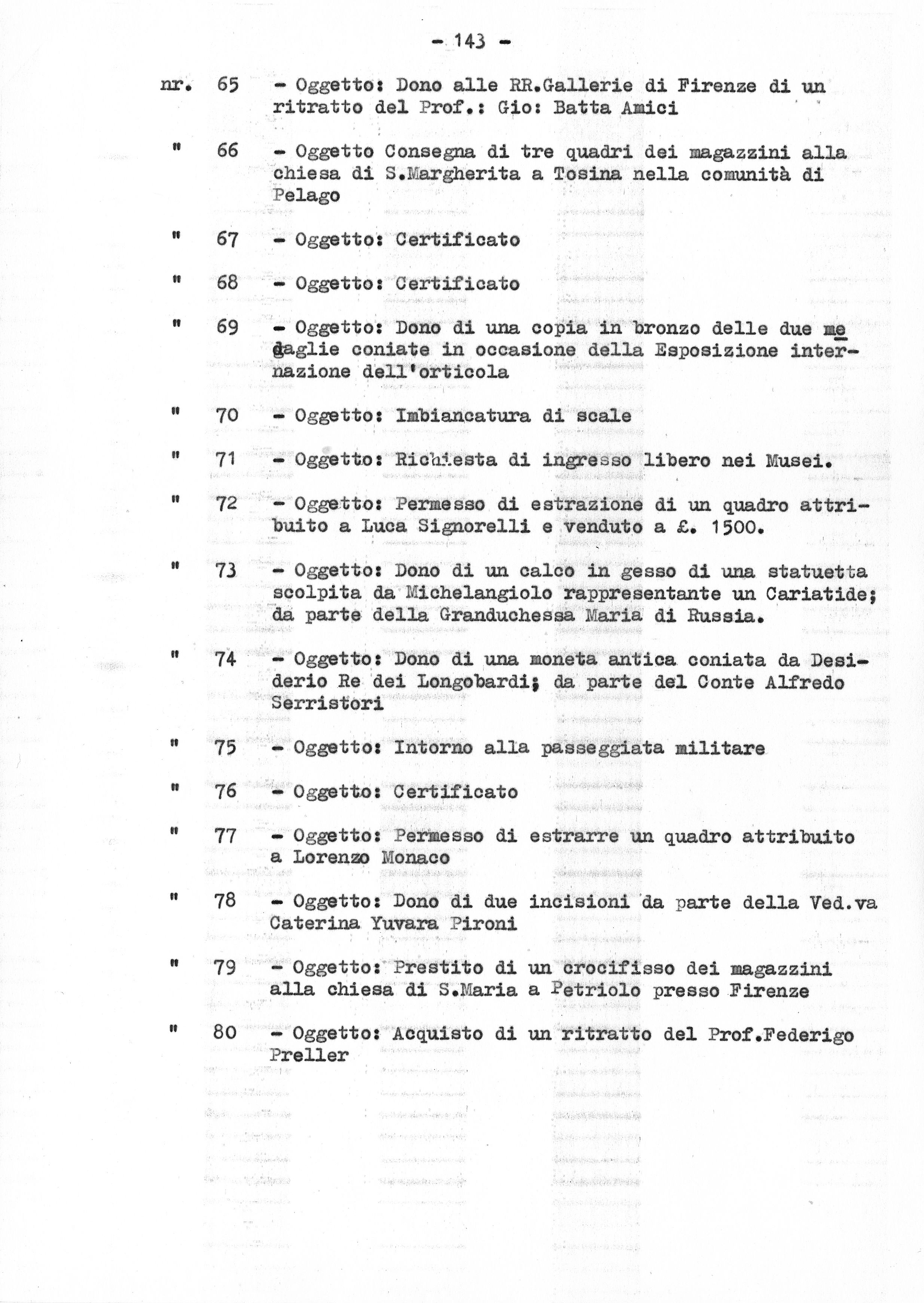 - 143 -

nr. 65 - Oggetto: Dono alle RR.Gallerie di Firenze di un ritratto del Prof.: Gio: Batta Amici

" 66 - Oggetto Consegna di tre quadri dei magazzini alla chiesa di S.Margherita a Tosina nella comunità di Pelago

" 67 - Oggetto: Certificato

" 68 - Oggetto: Certificato

" 69 - Oggetto: Dono di una copia in bronzo delle due medaglie coniate in occasione della Esposizione internazione dell'orticola

" 70 - Oggetto: Imbiancatura di scale

" 71 - Oggetto: Richiesta di ingresso libero nei Musei.

" 72 - Oggetto: Permesso di estrazione di un quadro attribuito a Luca Signorelli e venduto a £. 1500.

" 73 - Oggetto: Dono di un calco in gesso di una statuetta scolpita da Michelangiolo rappresentante un Cariatide; da parte della Granduchessa Maria di Russia.

" 74 - Oggetto: Dono di una moneta antica coniata da Desiderio Re dei Longobardi; da parte del Conte Alfredo Serristori

" 75 - Oggetto: Intorno alla passeggiata militare

" 76 - Oggetto: Certificato

" 77 - Oggetto: Permesso di estrarre un quadro attribuito a Lorenzo Monaco

" 78 - Oggetto: Dono di due incisioni da parte della Ved.va Caterina Yuvara Pironi

" 79 - Oggetto: Prestito di un crocifisso dei magazzini alla chiesa di S.Maria a Petriolo presso Firenze

" 80 - Oggetto: Acquisto di un ritratto del Prof.Federigo Preller